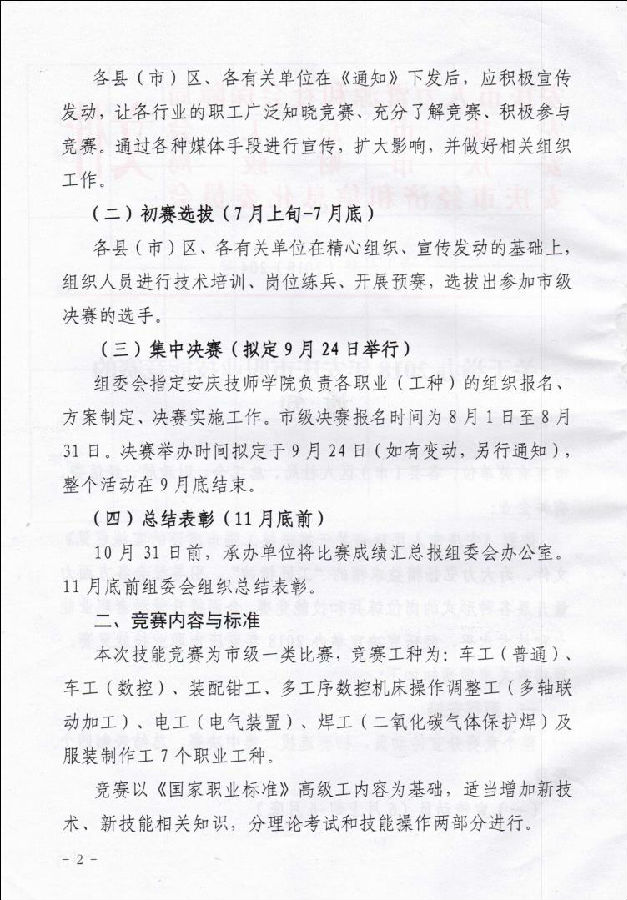 各县（市）区、各有关单位在《通知》下发后，应积极宣传发动，让各行业的职工广泛知晓竞赛、充分了解竞赛、积极参与竞赛。通过各种媒体手段进行宣传，扩大影响，并做好相关组织工作。

（二）初赛选拔（7月上旬-7月底）

各县（市）区、各有关单位在精心组织、宣传发动的基础上，组织人员进行技术培训、岗位练兵、开展预赛，选拔出参加市级决赛的选手。

（三）集中决赛（拟定9月24日举行）

组委会指定安庆技师学院负责各职业（工种）的组织报名、方案制定、决赛实施工作。市级决赛报名时间为8月1日至8月31日。决赛举办时间拟定于9月24日（如有变动，另行通知），整个活动在9月底结束。

（四）总结表彰（11月底前）

10月31日前，承办单位将比赛成绩汇总报组委会办公室。11月底前组委会组织总结表彰。

二、竞赛内容与标准

本次技能竞赛为市级一类比赛，竞赛工种为：车工（普通）、车工（数控）、装配钳工、多工序数控机床操作调整工（多轴联动加工）、电工（电气装置）、焊工（二氧化碳气体保护焊）及服装制作工7个职业工种。

竞赛以《国家职业标准》高级工内容为基础，适当增加新技术、新技能相关知识，分理论考试和技能操作两部分进行。

- 2 -